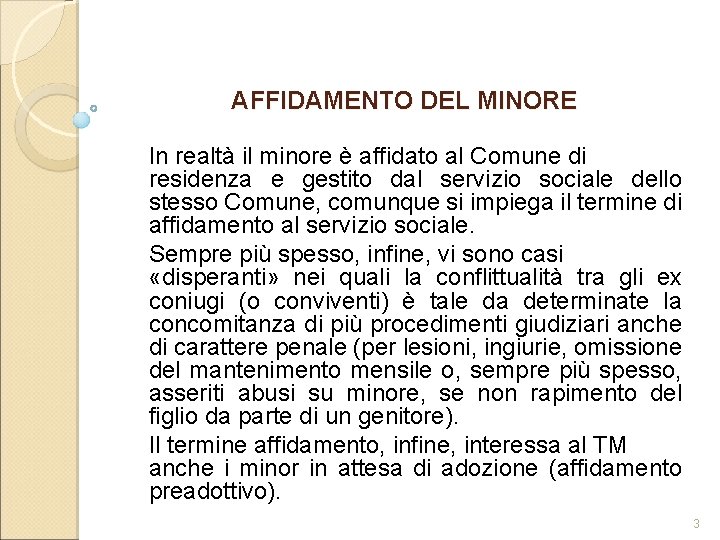 AFFIDAMENTO DEL MINORE

In realtà il minore è affidato al Comune di residenza e gestito dal servizio sociale dello stesso Comune, comunque si impiega il termine di affidamento al servizio sociale.

Sempre più spesso, infine, vi sono casi «disperanti» nei quali la conflittualità tra gli ex coniugi (o conviventi) è tale da determinate la concomitanza di più procedimenti giudiziari anche di carattere penale (per lesioni, ingiurie, omissione del mantenimento mensile o, sempre più spesso, asseriti abusi su minore, se non rapimento del figlio da parte di un genitore).

Il termine affidamento, infine, interessa al TM anche i minor in attesa di adozione (affidamento preadottivo).

3